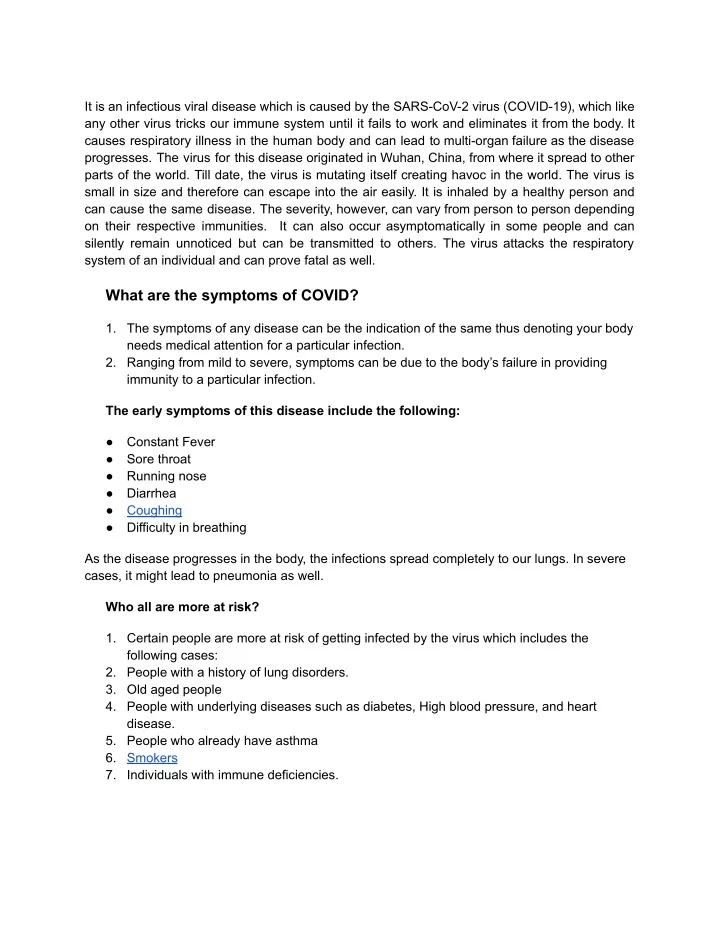 It is an infectious viral disease which is caused by the SARS-CoV-2 virus (COVID-19), which like any other virus tricks our immune system until it fails to work and eliminates it from the body. It causes respiratory illness in the human body and can lead to multi-organ failure as the disease progresses. The virus for this disease originated in Wuhan, China, from where it spread to other parts of the world. Till date, the virus is mutating itself creating havoc in the world. The virus is small in size and therefore can escape into the air easily. It is inhaled by a healthy person and can cause the same disease. The severity, however, can vary from person to person depending on their respective immunities. It can also occur asymptomatically in some people and can silently remain unnoticed but can be transmitted to others. The virus attacks the respiratory system of an individual and can prove fatal as well.

What are the symptoms of COVID?

1. The symptoms of any disease can be the indication of the same thus denoting your body needs medical attention for a particular infection.
2. Ranging from mild to severe, symptoms can be due to the body's failure in providing immunity to a particular infection.

The early symptoms of this disease include the following:

● Constant Fever
● Sore throat
● Running nose
● Diarrhea
● Coughing
● Difficulty in breathing

As the disease progresses in the body, the infections spread completely to our lungs. In severe cases, it might lead to pneumonia as well.

Who all are more at risk?

1. Certain people are more at risk of getting infected by the virus which includes the following cases:
2. People with a history of lung disorders.
3. Old aged people
4. People with underlying diseases such as diabetes, High blood pressure, and heart disease.
5. People who already have asthma
6. Smokers
7. Individuals with immune deficiencies.